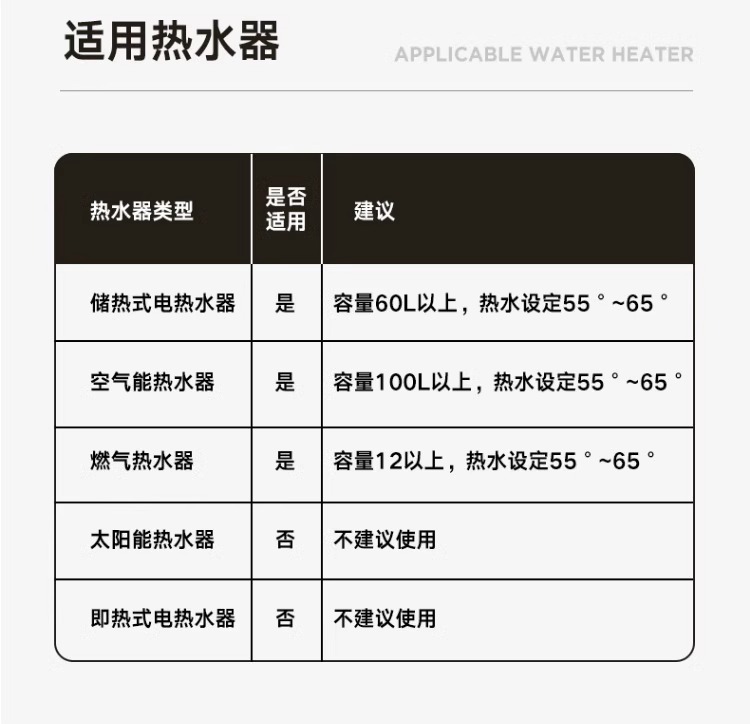 适用热水器

APPLICABLE WATER HEATER

| 热水器类型 | 是否适用 | 建议 |
|---|---|---|
| 储热式电热水器 | 是 | 容量60L以上，热水设定55°~65° |
| 空气能热水器 | 是 | 容量100L以上，热水设定55°~65° |
| 燃气热水器 | 是 | 容量12以上，热水设定55°~65° |
| 太阳能热水器 | 否 | 不建议使用 |
| 即热式电热水器 | 否 | 不建议使用 |